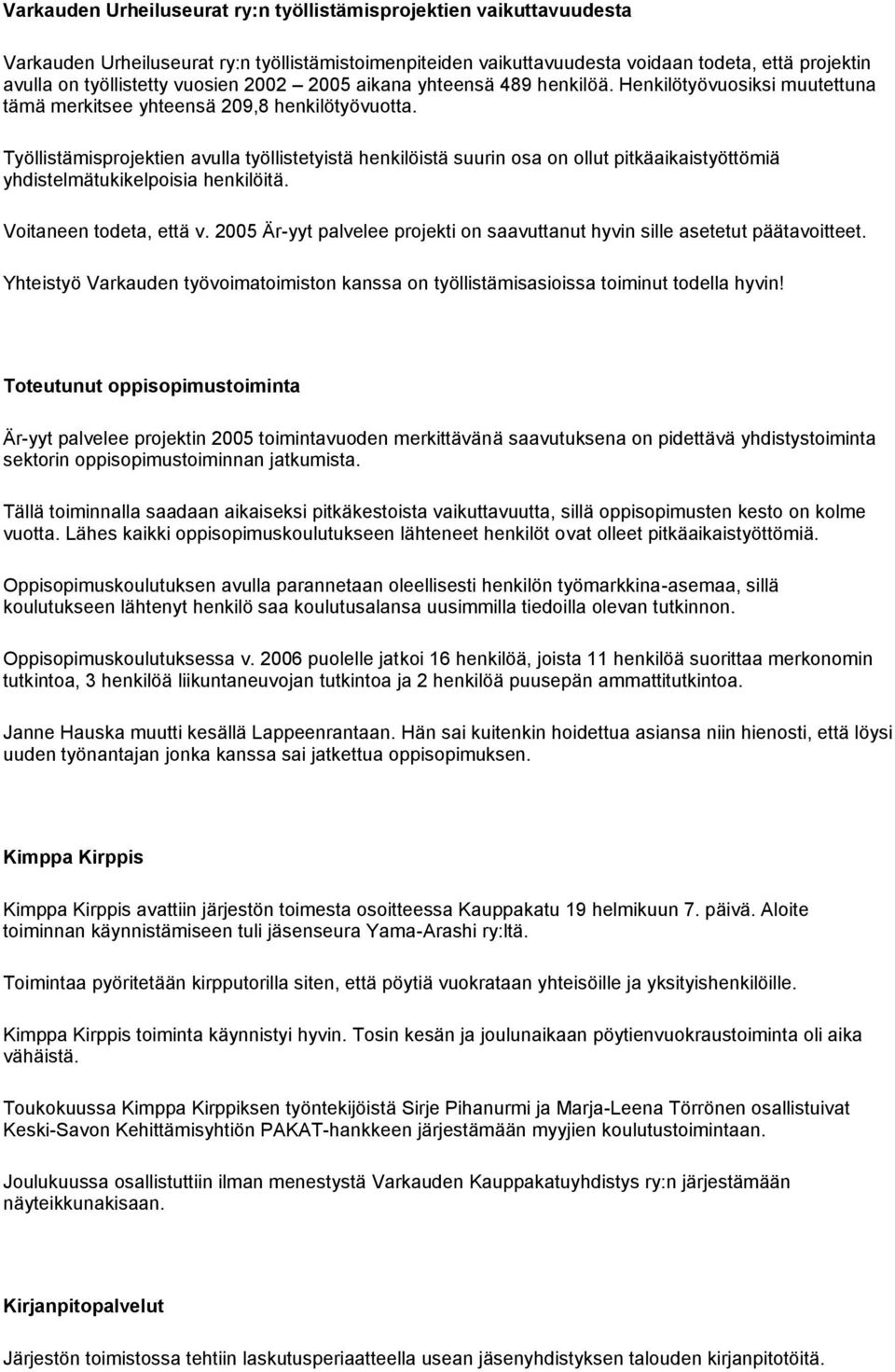 Varkauden Urheiluseurat ry:n työllistämisprojektien vaikuttavuudesta

Varkauden Urheiluseurat ry:n työllistämistoimenpiteiden vaikuttavuudesta voidaan todeta, että projektin avulla on työllistetty vuosien 2002 – 2005 aikana yhteensä 489 henkilöä. Henkilötyövuosiksi muutettuna tämä merkitsee yhteensä 209,8 henkilötyövuotta.

Työllistämisprojektien avulla työllistetyistä henkilöistä suurin osa on ollut pitkäaikaistyöttömiä yhdistelmätukikelpoisia henkilöitä.

Voitaneen todeta, että v. 2005 Är-yyt palvelee projekti on saavuttanut hyvin sille asetetut päätavoitteet.

Yhteistyö Varkauden työvoimatoimiston kanssa on työllistämisasioissa toiminut todella hyvin!

Toteutunut oppisopimustoiminta

Är-yyt palvelee projektin 2005 toimintavuoden merkittävänä saavutuksena on pidettävä yhdistystoiminta sektorin oppisopimustoiminnan jatkumista.

Tällä toiminnalla saadaan aikaiseksi pitkäkestoista vaikuttavuutta, sillä oppisopimusten kesto on kolme vuotta. Lähes kaikki oppisopimuskoulutukseen lähteneet henkilöt ovat olleet pitkäaikaistyöttömiä.

Oppisopimuskoulutuksen avulla parannetaan oleellisesti henkilön työmarkkina-asemaa, sillä koulutukseen lähtenyt henkilö saa koulutusalansa uusimmilla tiedoilla olevan tutkinnon.

Oppisopimuskoulutuksessa v. 2006 puolelle jatkoi 16 henkilöä, joista 11 henkilöä suorittaa merkonomin tutkintoa, 3 henkilöä liikuntaneuvojan tutkintoa ja 2 henkilöä puusepän ammattitutkintoa.

Janne Hauska muutti kesällä Lappeenrantaan. Hän sai kuitenkin hoidettua asiansa niin hienosti, että löysi uuden työnantajan jonka kanssa sai jatkettua oppisopimuksen.

Kimppa Kirppis

Kimppa Kirppis avattiin järjestön toimesta osoitteessa Kauppakatu 19 helmikuun 7. päivä. Aloite toiminnan käynnistämiseen tuli jäsenseura Yama-Arashi ry:ltä.

Toimintaa pyöritetään kirpputorilla siten, että pöytiä vuokrataan yhteisöille ja yksityishenkilöille.

Kimppa Kirppis toiminta käynnistyi hyvin. Tosin kesän ja joulunaikaan pöytienvuokraustoiminta oli aika vähäistä.

Toukokuussa Kimppa Kirppiksen työntekijöistä Sirje Pihanurmi ja Marja-Leena Törrönen osallistuivat Keski-Savon Kehittämisyhtiön PAKAT-hankkeen järjestämään myyjien koulutustoimintaan.

Joulukuussa osallistuttiin ilman menestystä Varkauden Kauppakatuyhdistys ry:n järjestämään näyteikkunakisaan.

Kirjanpitopalvelut

Järjestön toimistossa tehtiin laskutusperiaatteella usean jäsenyhdistyksen talouden kirjanpitotöitä.